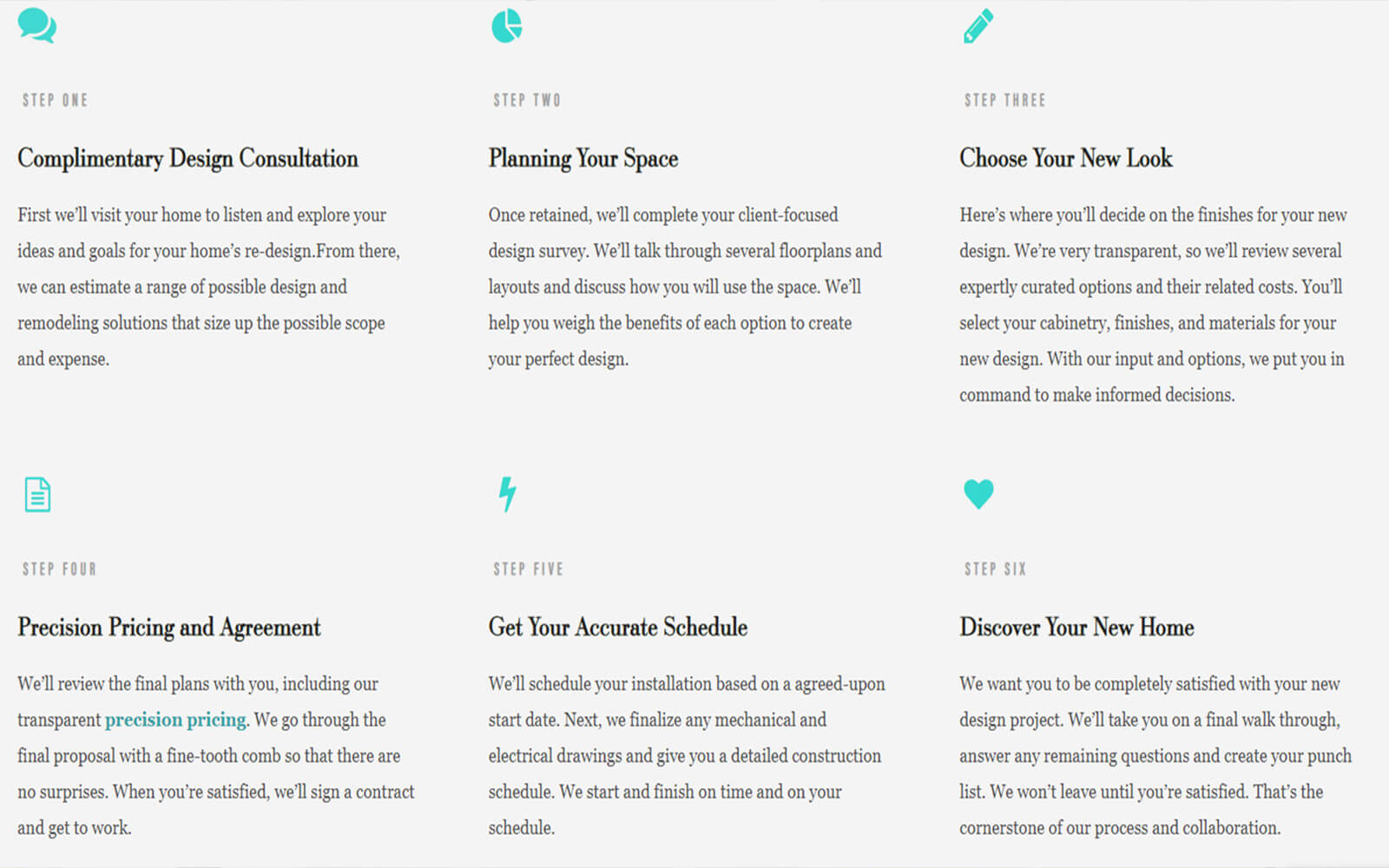 STEP ONE

Complimentary Design Consultation

First we'll visit your home to listen and explore your ideas and goals for your home's re-design.From there, we can estimate a range of possible design and remodeling solutions that size up the possible scope and expense.

STEP TWO

Planning Your Space

Once retained, we'll complete your client-focused design survey. We'll talk through several floorplans and layouts and discuss how you will use the space. We'll help you weigh the benefits of each option to create your perfect design.

STEP THREE

Choose Your New Look

Here's where you'll decide on the finishes for your new design. We're very transparent, so we'll review several expertly curated options and their related costs. You'll select your cabinetry, finishes, and materials for your new design. With our input and options, we put you in command to make informed decisions.

STEP FOUR

Precision Pricing and Agreement

We'll review the final plans with you, including our transparent precision pricing. We go through the final proposal with a fine-tooth comb so that there are no surprises. When you're satisfied, we'll sign a contract and get to work.

STEP FIVE

Get Your Accurate Schedule

We'll schedule your installation based on a agreed-upon start date. Next, we finalize any mechanical and electrical drawings and give you a detailed construction schedule. We start and finish on time and on your schedule.

STEP SIX

Discover Your New Home

We want you to be completely satisfied with your new design project. We'll take you on a final walk through, answer any remaining questions and create your punch list. We won't leave until you're satisfied. That's the cornerstone of our process and collaboration.